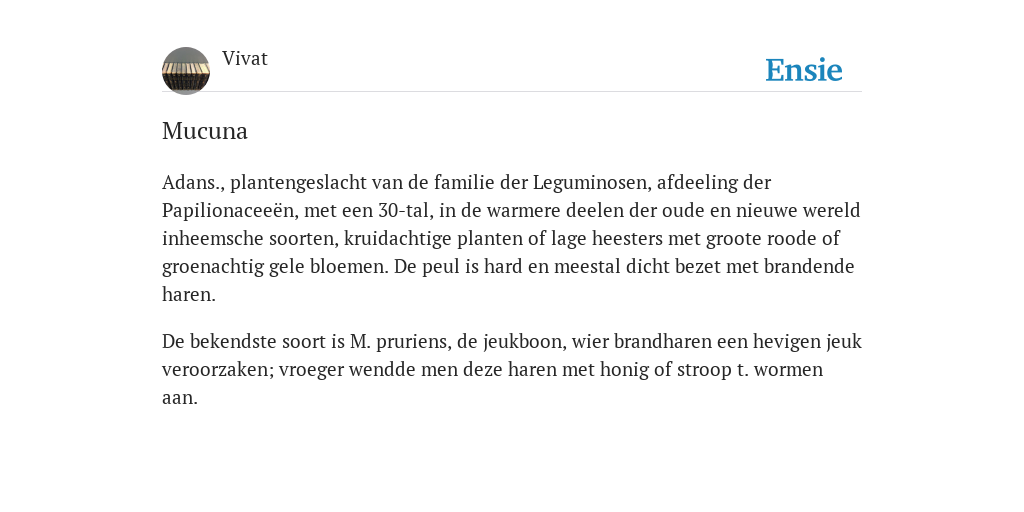 Vivat

Ensie

Mucuna

Adans., plantengeslacht van de familie der Leguminosen, afdeeling der Papilionaceeën, met een 30-tal, in de warmere deelen der oude en nieuwe wereld inheemsche soorten, kruidachtige planten of lage heesters met groote roode of groenachtig gele bloemen. De peul is hard en meestal dicht bezet met brandende haren.

De bekendste soort is M. pruriens, de jeukboon, wier brandharen een hevigen jeuk veroorzaken; vroeger wendde men deze haren met honig of stroop t. wormen aan.